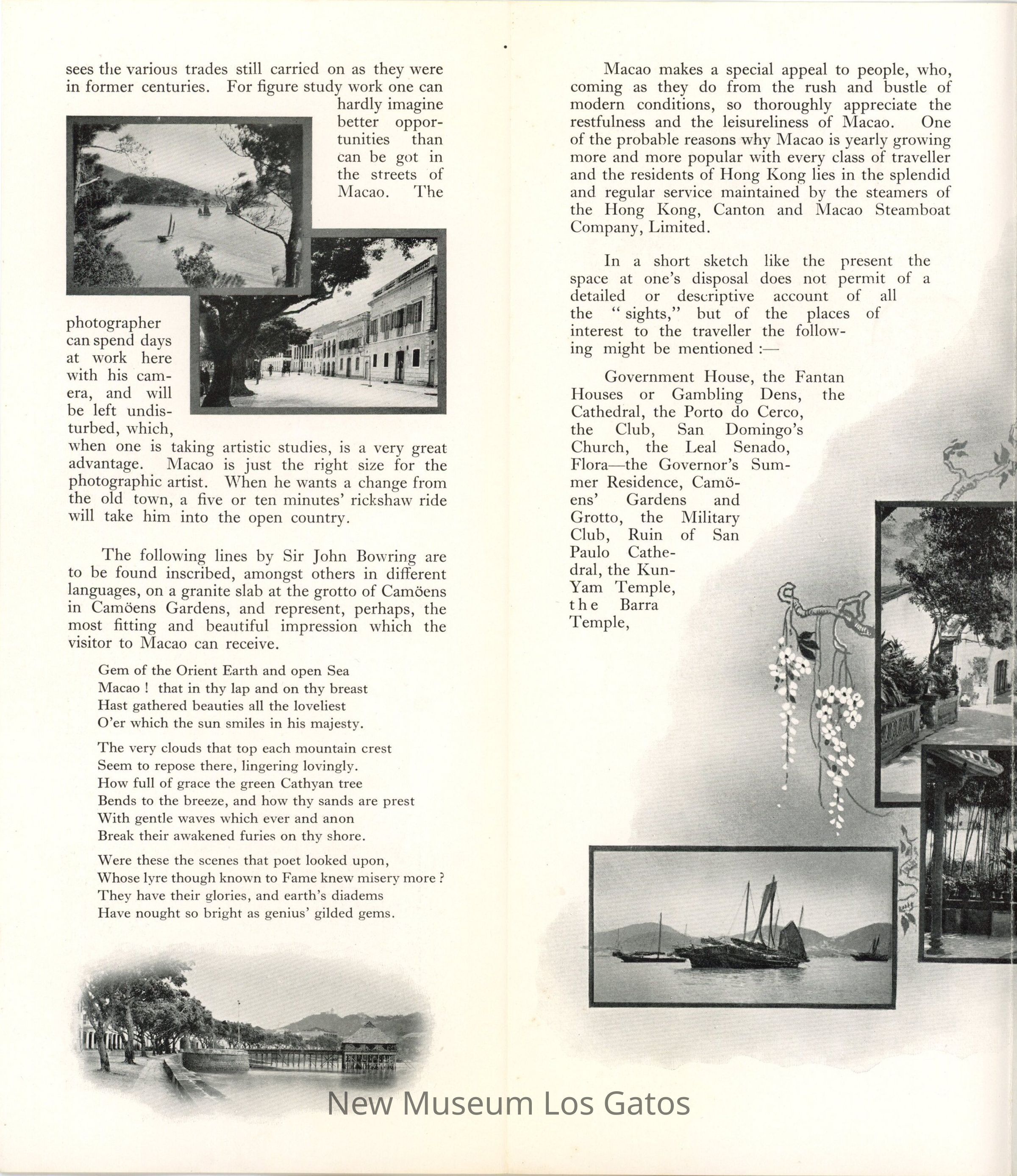 sees the various trades still carried on as they were in former centuries. For figure study work one can hardly imagine better opportunities than can be got in the streets of Macao. The photographer can spend days at work here with his camera, and will be left undisturbed, which, when one is taking artistic studies, is a very great advantage. Macao is just the right size for the photographic artist. When he wants a change from the old town, a five or ten minutes' rickshaw ride will take him into the open country.

The following lines by Sir John Bowring are to be found inscribed, amongst others in different languages, on a granite slab at the grotto of Camöens in Camöens Gardens, and represent, perhaps, the most fitting and beautiful impression which the visitor to Macao can receive.

Gem of the Orient Earth and open Sea
Macao ! that in thy lap and on thy breast
Hast gathered beauties all the loveliest
O'er which the sun smiles in his majesty.

The very clouds that top each mountain crest
Seem to repose there, lingering lovingly.
How full of grace the green Cathyan tree
Bends to the breeze, and how thy sands are prest
With gentle waves which ever and anon
Break their awakened furies on thy shore.

Were these the scenes that poet looked upon,
Whose lyre though known to Fame knew misery more ?
They have their glories, and earth's diadems
Have nought so bright as genius' gilded gems.

Macao makes a special appeal to people, who, coming as they do from the rush and bustle of modern conditions, so thoroughly appreciate the restfulness and the leisureliness of Macao. One of the probable reasons why Macao is yearly growing more and more popular with every class of traveller and the residents of Hong Kong lies in the splendid and regular service maintained by the steamers of the Hong Kong, Canton and Macao Steamboat Company, Limited.

In a short sketch like the present the space at one's disposal does not permit of a detailed or descriptive account of all the "sights," but of the places of interest to the traveller the following might be mentioned :—

Government House, the Fantan Houses or Gambling Dens, the Cathedral, the Porto do Cerco, the Club, San Domingo's Church, the Leal Senado, Flora—the Governor's Summer Residence, Camöens' Gardens and Grotto, the Military Club, Ruin of San Paulo Cathedral, the Kun-Yam Temple, the Barra Temple,

New Museum Los Gatos